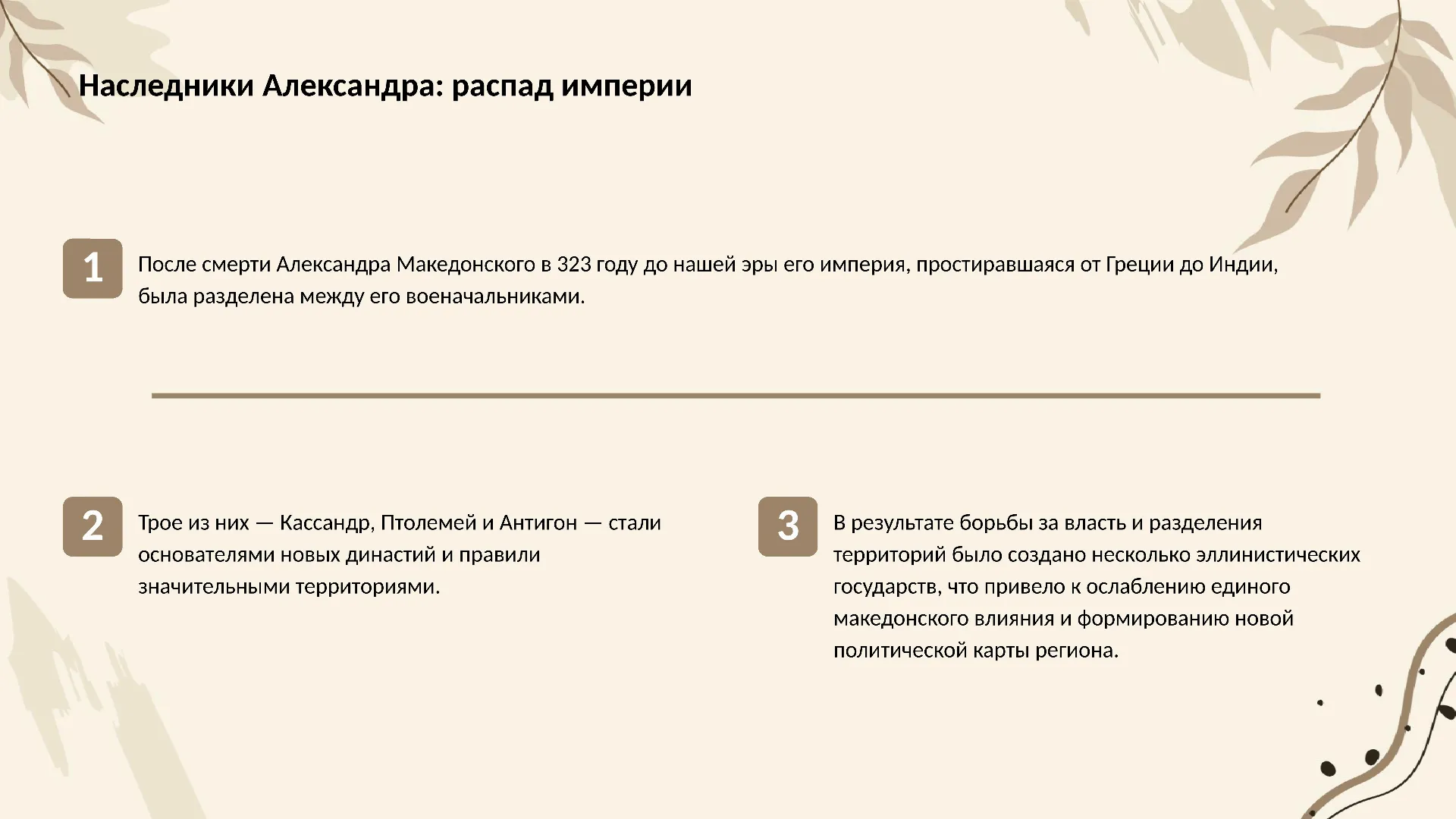 Наследники Александра: распад империи

1

После смерти Александра Македонского в 323 году до нашей эры его империя, простиравшаяся от Греции до Индии, была разделена между его военачальниками.

2

Трое из них — Кассандр, Птолемей и Антигон — стали основателями новых династий и правили значительными территориями.

3

В результате борьбы за власть и разделения территорий было создано несколько эллинистических государств, что привело к ослаблению единого македонского влияния и формированию новой политической карты региона.